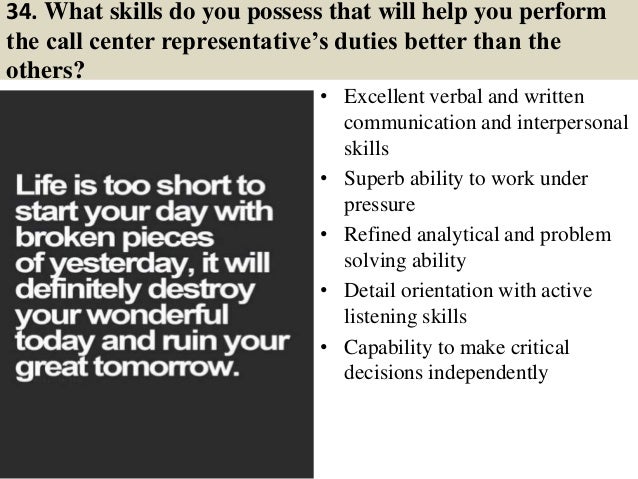 34. What skills do you possess that will help you perform the call center representative's duties better than the others?

Life is too short to start your day with broken pieces of yesterday, it will definitely destroy your wonderful today and ruin your great tomorrow.

• Excellent verbal and written communication and interpersonal skills
• Superb ability to work under pressure
• Refined analytical and problem solving ability
• Detail orientation with active listening skills
• Capability to make critical decisions independently